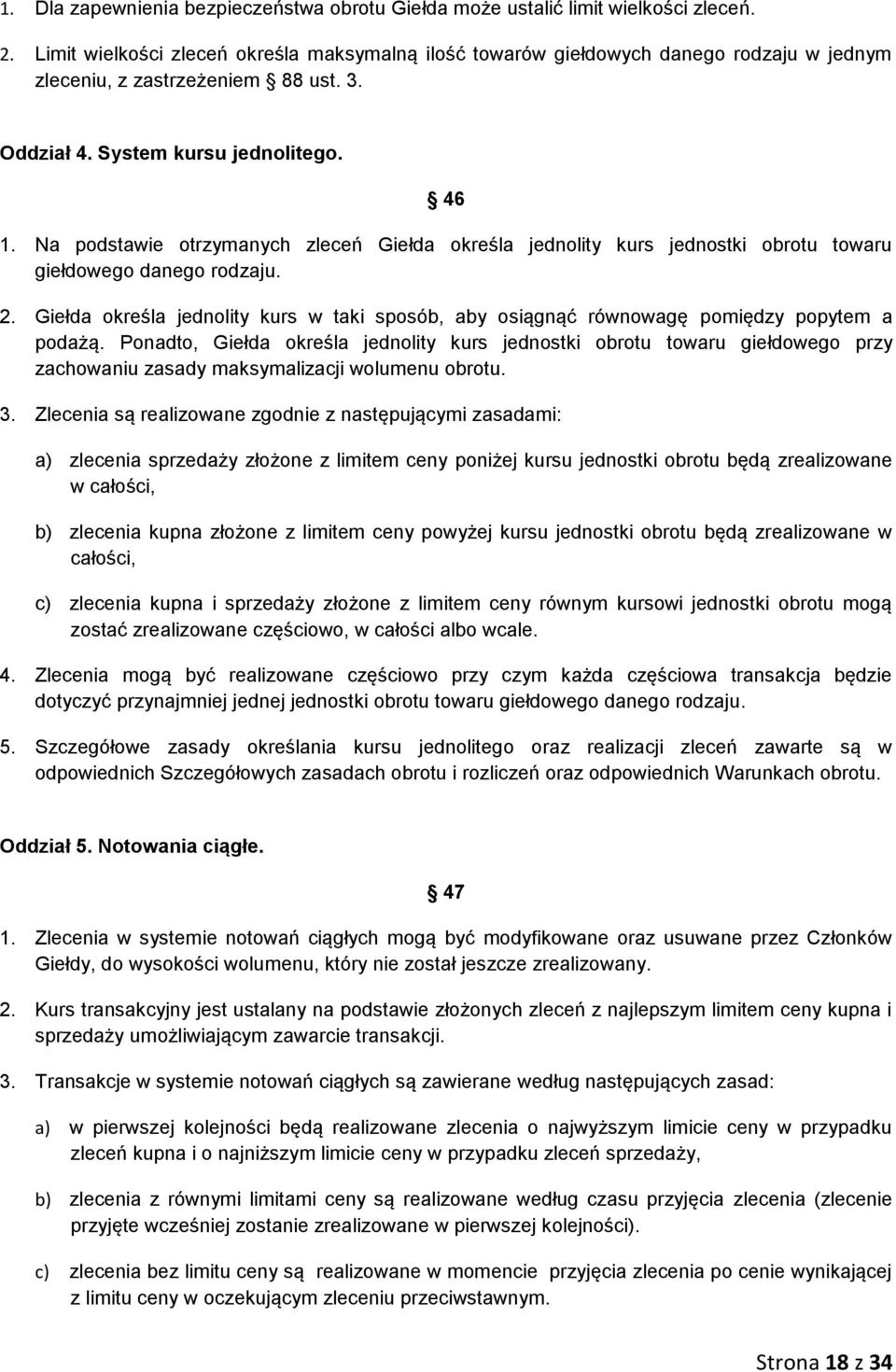 1. Dla zapewnienia bezpieczeństwa obrotu Giełda może ustalić limit wielkości zleceń.

2. Limit wielkości zleceń określa maksymalną ilość towarów giełdowych danego rodzaju w jednym zleceniu, z zastrzeżeniem 88 ust. 3.

Oddział 4. System kursu jednolitego.

46

1. Na podstawie otrzymanych zleceń Giełda określa jednolity kurs jednostki obrotu towaru giełdowego danego rodzaju.

2. Giełda określa jednolity kurs w taki sposób, aby osiągnąć równowagę pomiędzy popytem a podażą. Ponadto, Giełda określa jednolity kurs jednostki obrotu towaru giełdowego przy zachowaniu zasady maksymalizacji wolumenu obrotu.

3. Zlecenia są realizowane zgodnie z następującymi zasadami:

a) zlecenia sprzedaży złożone z limitem ceny poniżej kursu jednostki obrotu będą zrealizowane w całości,

b) zlecenia kupna złożone z limitem ceny powyżej kursu jednostki obrotu będą zrealizowane w całości,

c) zlecenia kupna i sprzedaży złożone z limitem ceny równym kursowi jednostki obrotu mogą zostać zrealizowane częściowo, w całości albo wcale.

4. Zlecenia mogą być realizowane częściowo przy czym każda częściowa transakcja będzie dotyczyć przynajmniej jednej jednostki obrotu towaru giełdowego danego rodzaju.

5. Szczegółowe zasady określania kursu jednolitego oraz realizacji zleceń zawarte są w odpowiednich Szczegółowych zasadach obrotu i rozliczeń oraz odpowiednich Warunkach obrotu.

Oddział 5. Notowania ciągłe.

47

1. Zlecenia w systemie notowań ciągłych mogą być modyfikowane oraz usuwane przez Członków Giełdy, do wysokości wolumenu, który nie został jeszcze zrealizowany.

2. Kurs transakcyjny jest ustalany na podstawie złożonych zleceń z najlepszym limitem ceny kupna i sprzedaży umożliwiającym zawarcie transakcji.

3. Transakcje w systemie notowań ciągłych są zawierane według następujących zasad:

a) w pierwszej kolejności będą realizowane zlecenia o najwyższym limicie ceny w przypadku zleceń kupna i o najniższym limicie ceny w przypadku zleceń sprzedaży,

b) zlecenia z równymi limitami ceny są realizowane według czasu przyjęcia zlecenia (zlecenie przyjęte wcześniej zostanie zrealizowane w pierwszej kolejności).

c) zlecenia bez limitu ceny są realizowane w momencie przyjęcia zlecenia po cenie wynikającej z limitu ceny w oczekującym zleceniu przeciwstawnym.

Strona 18 z 34